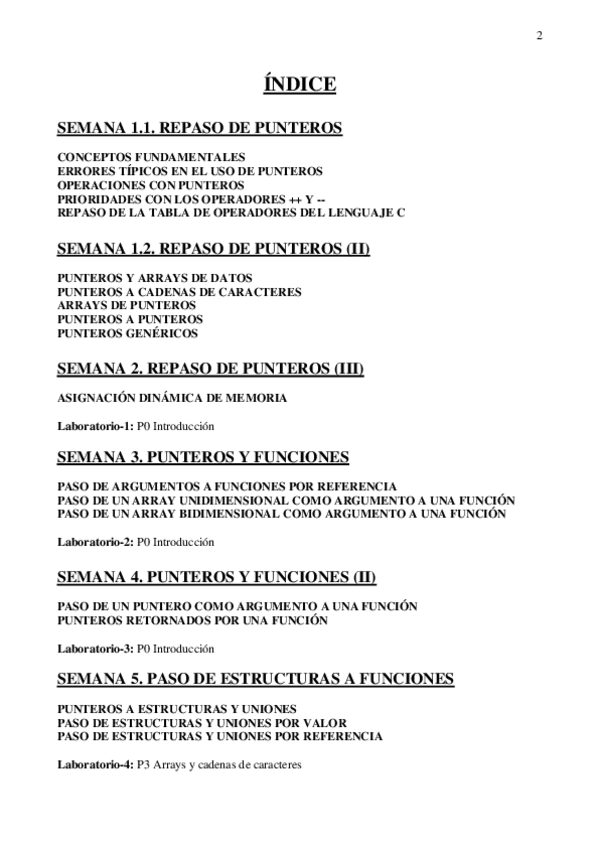 2

ÍNDICE

SEMANA 1.1. REPASO DE PUNTEROS

CONCEPTOS FUNDAMENTALES
ERRORES TÍPICOS EN EL USO DE PUNTEROS
OPERACIONES CON PUNTEROS
PRIORIDADES CON LOS OPERADORES ++ Y --
REPASO DE LA TABLA DE OPERADORES DEL LENGUAJE C

SEMANA 1.2. REPASO DE PUNTEROS (II)

PUNTEROS Y ARRAYS DE DATOS
PUNTEROS A CADENAS DE CARACTERES
ARRAYS DE PUNTEROS
PUNTEROS A PUNTEROS
PUNTEROS GENÉRICOS

SEMANA 2. REPASO DE PUNTEROS (III)

ASIGNACIÓN DINÁMICA DE MEMORIA

Laboratorio-1: P0 Introducción

SEMANA 3. PUNTEROS Y FUNCIONES

PASO DE ARGUMENTOS A FUNCIONES POR REFERENCIA
PASO DE UN ARRAY UNIDIMENSIONAL COMO ARGUMENTO A UNA FUNCIÓN
PASO DE UN ARRAY BIDIMENSIONAL COMO ARGUMENTO A UNA FUNCIÓN

Laboratorio-2: P0 Introducción

SEMANA 4. PUNTEROS Y FUNCIONES (II)

PASO DE UN PUNTERO COMO ARGUMENTO A UNA FUNCIÓN
PUNTEROS RETORNADOS POR UNA FUNCIÓN

Laboratorio-3: P0 Introducción

SEMANA 5. PASO DE ESTRUCTURAS A FUNCIONES

PUNTEROS A ESTRUCTURAS Y UNIONES
PASO DE ESTRUCTURAS Y UNIONES POR VALOR
PASO DE ESTRUCTURAS Y UNIONES POR REFERENCIA

Laboratorio-4: P3 Arrays y cadenas de caracteres